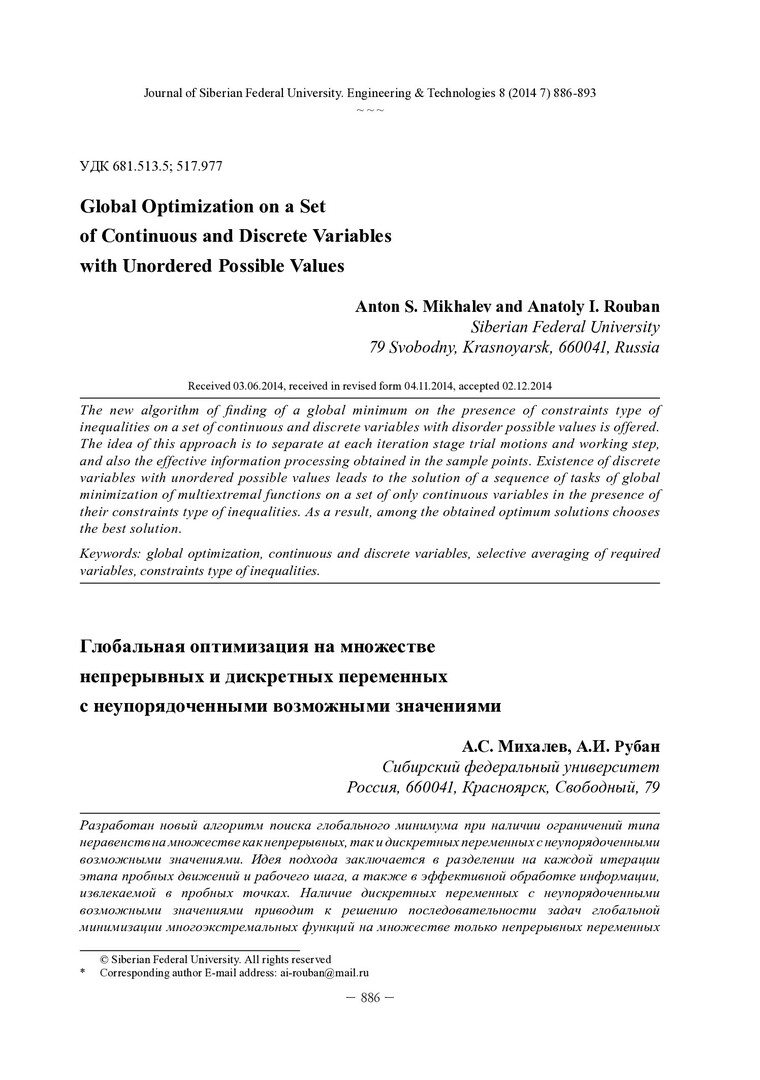 Journal of Siberian Federal University. Engineering & Technologies 8 (2014 7) 886-893
~ ~ ~

УДК 681.513.5; 517.977

Global Optimization on a Set of Continuous and Discrete Variables with Unordered Possible Values

Anton S. Mikhalev and Anatoly I. Rouban
Siberian Federal University
79 Svobodny, Krasnoyarsk, 660041, Russia

Received 03.06.2014, received in revised form 04.11.2014, accepted 02.12.2014

The new algorithm of finding of a global minimum on the presence of constraints type of inequalities on a set of continuous and discrete variables with disorder possible values is offered. The idea of this approach is to separate at each iteration stage trial motions and working step, and also the effective information processing obtained in the sample points. Existence of discrete variables with unordered possible values leads to the solution of a sequence of tasks of global minimization of multiextremal functions on a set of only continuous variables in the presence of their constraints type of inequalities. As a result, among the obtained optimum solutions chooses the best solution.

Keywords: global optimization, continuous and discrete variables, selective averaging of required variables, constraints type of inequalities.

Глобальная оптимизация на множестве непрерывных и дискретных переменных с неупорядоченными возможными значениями

А.С. Михалев, А.И. Рубан
Сибирский федеральный университет
Россия, 660041, Красноярск, Свободный, 79

Разработан новый алгоритм поиска глобального минимума при наличии ограничений типа неравенств на множестве как непрерывных, так и дискретных переменных с неупорядоченными возможными значениями. Идея подхода заключается в разделении на каждой итерации этапа пробных движений и рабочего шага, а также в эффективной обработке информации, извлекаемой в пробных точках. Наличие дискретных переменных с неупорядоченными возможными значениями приводит к решению последовательности задач глобальной минимизации многоэкстремальных функций на множестве только непрерывных переменных

© Siberian Federal University. All rights reserved
* Corresponding author E-mail address: ai-rouban@mail.ru

— 886 —